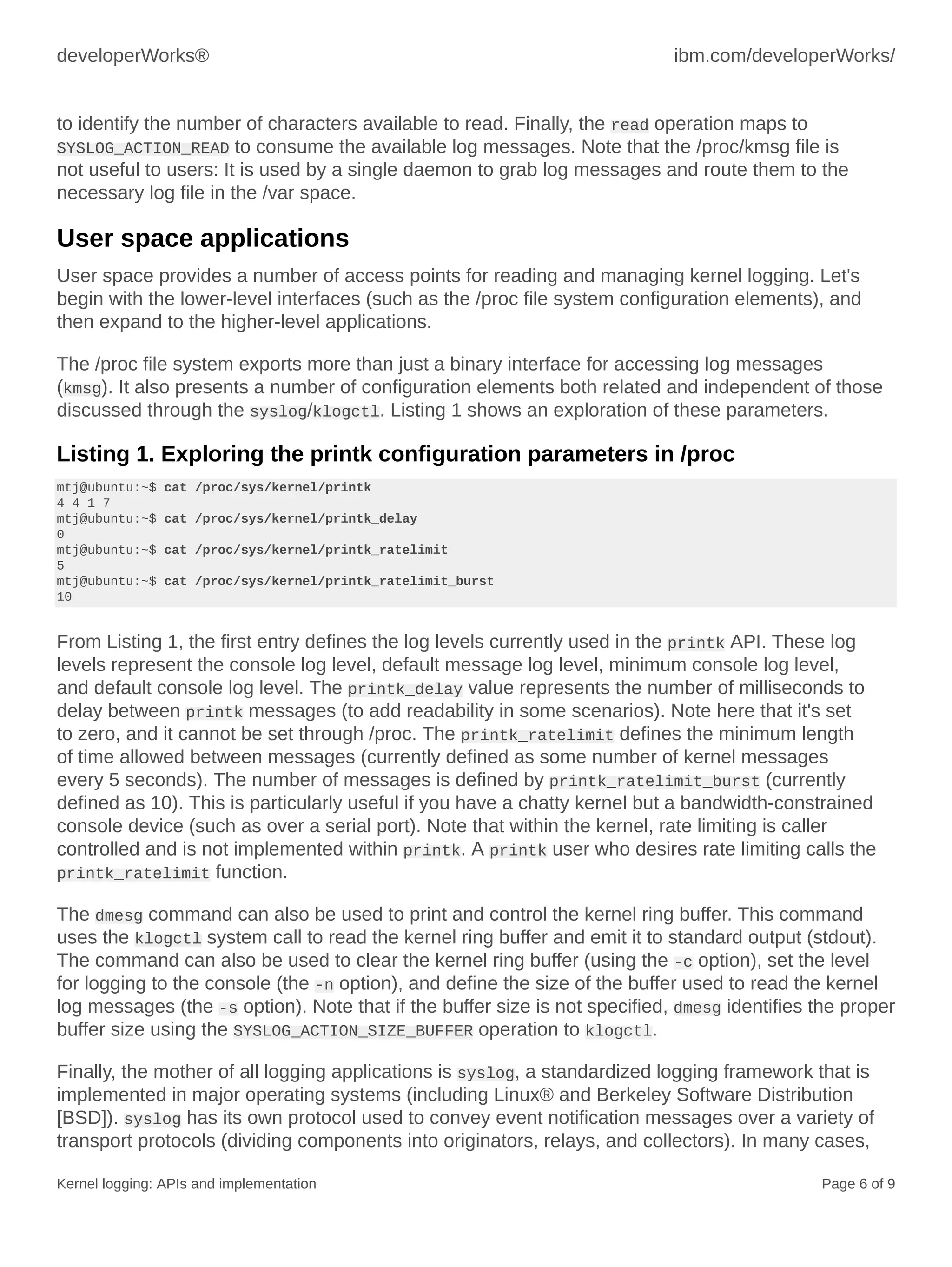 developerWorks®

ibm.com/developerWorks/

to identify the number of characters available to read. Finally, the read operation maps to SYSLOG_ACTION_READ to consume the available log messages. Note that the /proc/kmsg file is not useful to users: It is used by a single daemon to grab log messages and route them to the necessary log file in the /var space.

User space applications

User space provides a number of access points for reading and managing kernel logging. Let's begin with the lower-level interfaces (such as the /proc file system configuration elements), and then expand to the higher-level applications.

The /proc file system exports more than just a binary interface for accessing log messages (kmsg). It also presents a number of configuration elements both related and independent of those discussed through the syslog/klogctl. Listing 1 shows an exploration of these parameters.

Listing 1. Exploring the printk configuration parameters in /proc

mtj@ubuntu:~$ cat /proc/sys/kernel/printk
4 4 1 7
mtj@ubuntu:~$ cat /proc/sys/kernel/printk_delay
0
mtj@ubuntu:~$ cat /proc/sys/kernel/printk_ratelimit
5
mtj@ubuntu:~$ cat /proc/sys/kernel/printk_ratelimit_burst
10

From Listing 1, the first entry defines the log levels currently used in the printk API. These log levels represent the console log level, default message log level, minimum console log level, and default console log level. The printk_delay value represents the number of milliseconds to delay between printk messages (to add readability in some scenarios). Note here that it's set to zero, and it cannot be set through /proc. The printk_ratelimit defines the minimum length of time allowed between messages (currently defined as some number of kernel messages every 5 seconds). The number of messages is defined by printk_ratelimit_burst (currently defined as 10). This is particularly useful if you have a chatty kernel but a bandwidth-constrained console device (such as over a serial port). Note that within the kernel, rate limiting is caller controlled and is not implemented within printk. A printk user who desires rate limiting calls the printk_ratelimit function.

The dmesg command can also be used to print and control the kernel ring buffer. This command uses the klogctl system call to read the kernel ring buffer and emit it to standard output (stdout). The command can also be used to clear the kernel ring buffer (using the -c option), set the level for logging to the console (the -n option), and define the size of the buffer used to read the kernel log messages (the -s option). Note that if the buffer size is not specified, dmesg identifies the proper buffer size using the SYSLOG_ACTION_SIZE_BUFFER operation to klogctl.

Finally, the mother of all logging applications is syslog, a standardized logging framework that is implemented in major operating systems (including Linux® and Berkeley Software Distribution [BSD]). syslog has its own protocol used to convey event notification messages over a variety of transport protocols (dividing components into originators, relays, and collectors). In many cases,

Kernel logging: APIs and implementation

Page 6 of 9